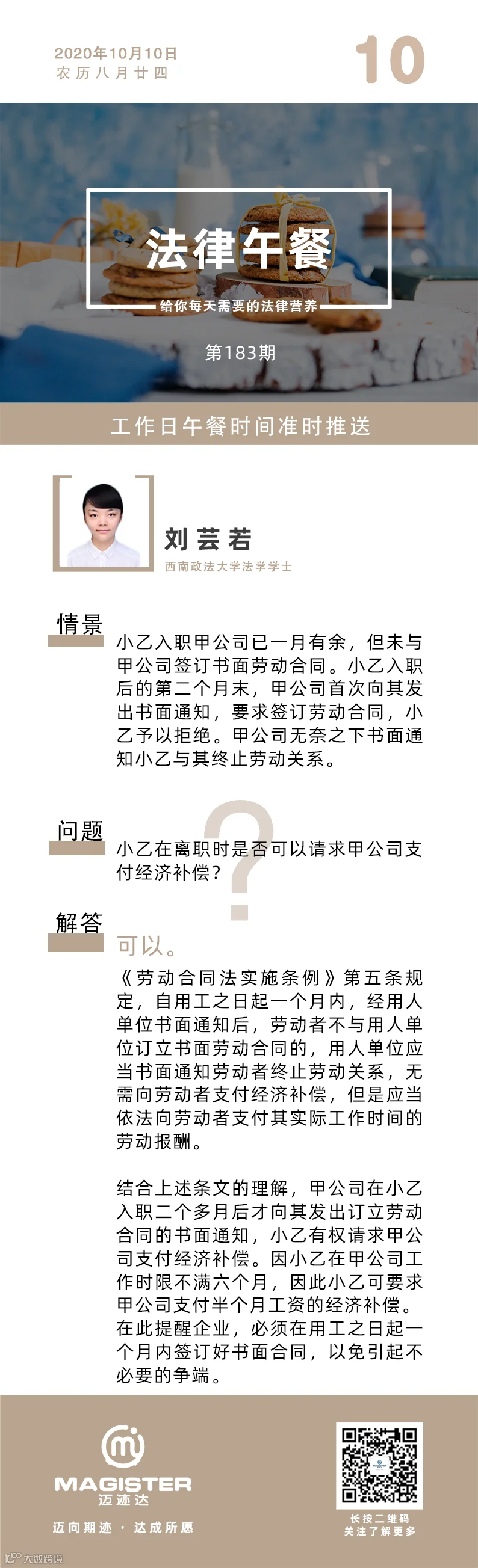 2020年10月10日
农历八月廿四

10

法律午餐

给你每天需要的法律营养

第183期

工作日午餐时间准时推送

刘芸若
西南政法大学法学学士

情景

小乙入职甲公司已一月有余，但未与甲公司签订书面劳动合同。小乙入职后的第二个月末，甲公司首次向其发出书面通知，要求签订劳动合同，小乙予以拒绝。甲公司无奈之下书面通知小乙与其终止劳动关系。

问题

小乙在离职时是否可以请求甲公司支付经济补偿？

解答

可以。

《劳动合同法实施条例》第五条规定，自用工之日起一个月内，经用人单位书面通知后，劳动者不与用人单位订立书面劳动合同的，用人单位应当书面通知劳动者终止劳动关系，无需向劳动者支付经济补偿，但是应当依法向劳动者支付其实际工作时间的劳动报酬。

结合上述条文的理解，甲公司在小乙入职二个多月后才向其发出订立劳动合同的书面通知，小乙有权请求甲公司支付经济补偿。因小乙在甲公司工作时限不满六个月，因此小乙可要求甲公司支付半个月工资的经济补偿。在此提醒企业，必须在用工之日起一个月内签订好书面合同，以免引起不必要的争端。

MAGISTER
迈迹达

迈向期迹 · 达成所愿

长按二维码
关注了解更多

大数跨境